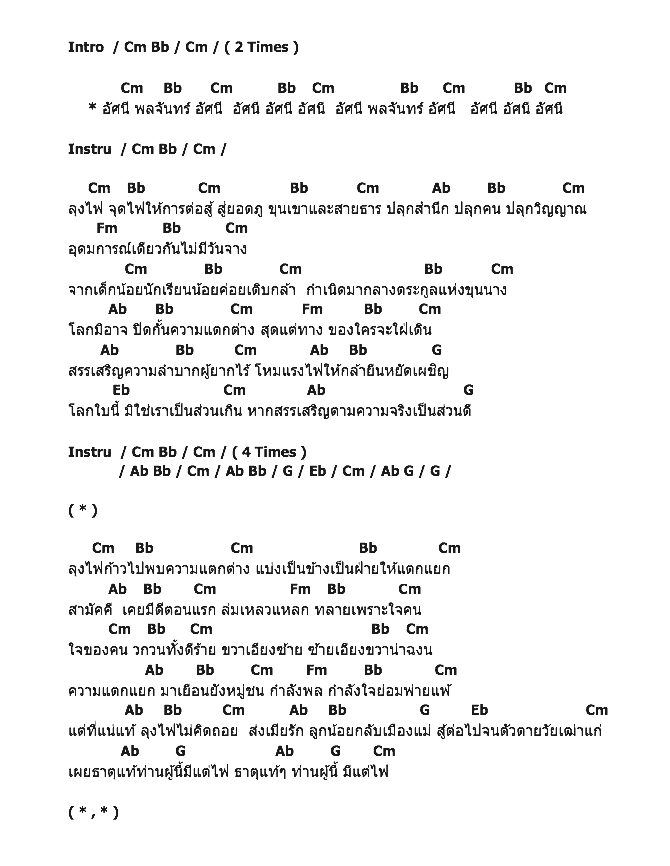 Intro / Cm Bb / Cm / ( 2 Times )

Cm Bb Cm Bb Cm Bb Cm Bb Cm
* อัศนี พลจันทร์ อัศนี อัศนี อัศนี อัศนี อัศนี พลจันทร์ อัศนี อัศนี อัศนี อัศนี

Instru / Cm Bb / Cm /

Cm Bb Cm Bb Cm Ab Bb Cm
ลุงไฟ จุดไฟให้การต่อสู้ สู่ยอดภู ขุนเขาและสายธาร ปลุกสำนึก ปลุกคน ปลุกวิญญาณ
Fm Bb Cm
อุดมการณ์เดียวกันไม่มีวันจาง
Cm Bb Cm Bb Cm
จากเด็กน้อยนักเรียนน้อยค่อยเติบกล้า กำเนิดมากลางตระกูลแห่งขุนนาง
Ab Bb Cm Fm Bb Cm
โลกมิอาจ ปิดกั้นความแตกต่าง สุดแต่ทาง ของใครจะใฝ่เดิน
Ab Bb Cm Ab Bb G
สรรเสริญความลำบากผู้ยากไร้ โหมแรงไฟให้กล้ายืนหยัดเผชิญ
Eb Cm Ab G
โลกใบนี้ มิใช่เราเป็นส่วนเกิน หากสรรเสริญตามความจริงเป็นส่วนดี

Instru / Cm Bb / Cm / ( 4 Times )
/ Ab Bb / Cm / Ab Bb / G / Eb / Cm / Ab G / G /

( * )

Cm Bb Cm Bb Cm
ลุงไฟก้าวไปพบความแตกต่าง แบ่งเป็นข้างเป็นฝ่ายให้แตกแยก
Ab Bb Cm Fm Bb Cm
สามัคคี เคยมีดีตอนแรก ล่มเหลวแหลก ทลายเพราะใจคน
Cm Bb Cm Bb Cm
ใจของคน วกวนทั้งดีร้าย ขวาเอียงซ้าย ซ้ายเอียงขวาน่าฉงน
Ab Bb Cm Fm Bb Cm
ความแตกแยก มาเยือนยังหมู่ชน กำลังพล กำลังใจย่อมพ่ายแพ้
Ab Bb Cm Ab Bb G Eb Cm
แต่ที่แน่แท้ ลุงไฟไม่คิดถอย ส่งเมียรัก ลูกน้อยกลับเมืองแม่ สู้ต่อไปจนตัวตายวัยเฒ่าแก่
Ab G Ab G Cm
เผยธาตุแท้ท่านผู้นี้มีแต่ไฟ ธาตุแท้ๆ ท่านผู้นี้ มีแต่ไฟ

( * , * )